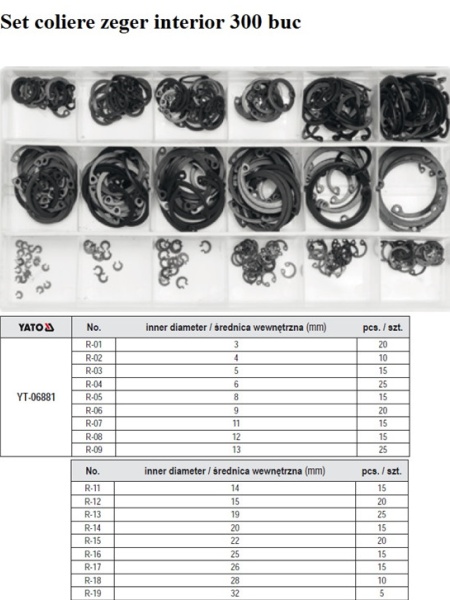 Set coliere zeger interior 300 buc

| YATO | No. | inner diameter / średnica wewnętrzna (mm) | pcs. / szt. |
|---|---|---|---|
| YT-06881 | R-01 | 3 | 20 |
| | R-02 | 4 | 10 |
| | R-03 | 5 | 15 |
| | R-04 | 6 | 25 |
| | R-05 | 8 | 15 |
| | R-06 | 9 | 20 |
| | R-07 | 11 | 15 |
| | R-08 | 12 | 15 |
| | R-09 | 13 | 25 |

| No. | inner diameter / średnica wewnętrzna (mm) | pcs. / szt. |
|---|---|---|
| R-11 | 14 | 15 |
| R-12 | 15 | 20 |
| R-13 | 19 | 25 |
| R-14 | 20 | 15 |
| R-15 | 22 | 20 |
| R-16 | 25 | 15 |
| R-17 | 26 | 15 |
| R-18 | 28 | 10 |
| R-19 | 32 | 5 |